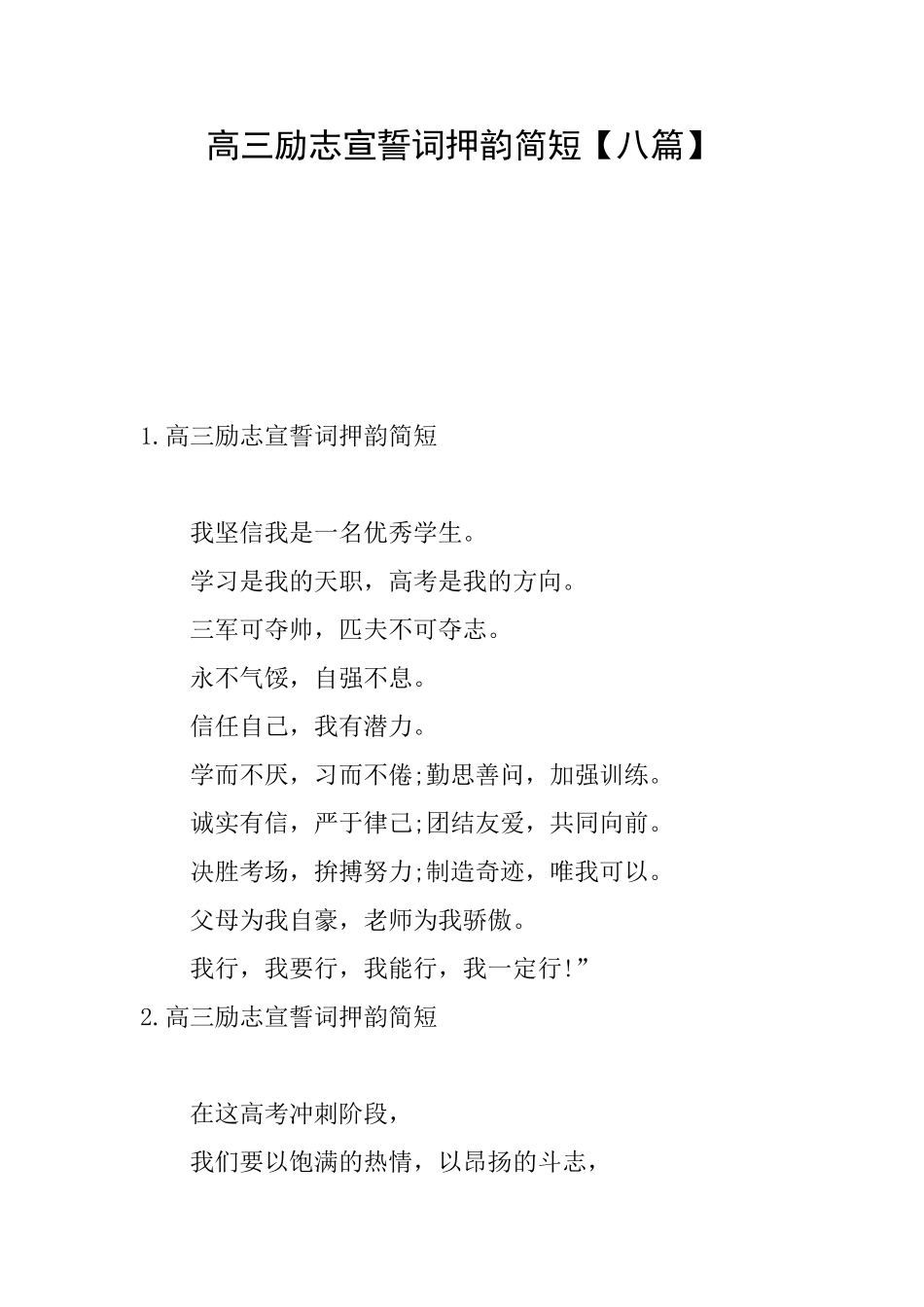 高三励志宣誓词押韵简短【八篇】

1.高三励志宣誓词押韵简短

我坚信我是一名优秀学生。

学习是我的天职，高考是我的方向。

三军可夺帅，匹夫不可夺志。

永不气馁，自强不息。

信任自己，我有潜力。

学而不厌，习而不倦;勤思善问，加强训练。

诚实有信，严于律己;团结友爱，共同向前。

决胜考场，拚搏努力;制造奇迹，唯我可以。

父母为我自豪，老师为我骄傲。

我行，我要行，我能行，我一定行!”

2.高三励志宣誓词押韵简短

在这高考冲刺阶段，

我们要以饱满的热情，以昂扬的斗志，